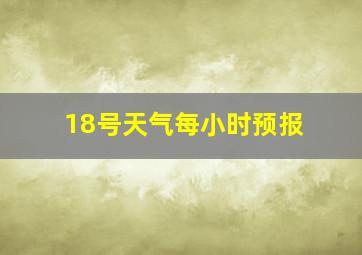 18号天气每小时预报